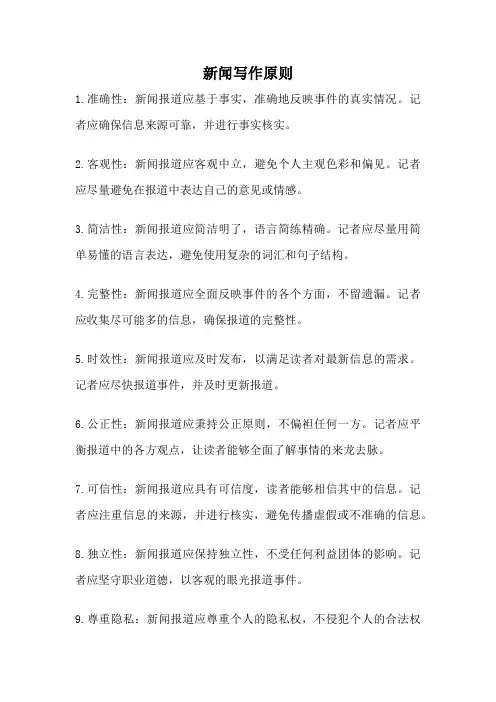 新闻写作原则

1.准确性：新闻报道应基于事实，准确地反映事件的真实情况。记者应确保信息来源可靠，并进行事实核实。

2.客观性：新闻报道应客观中立，避免个人主观色彩和偏见。记者应尽量避免在报道中表达自己的意见或情感。

3.简洁性：新闻报道应简洁明了，语言简练精确。记者应尽量用简单易懂的语言表达，避免使用复杂的词汇和句子结构。

4.完整性：新闻报道应全面反映事件的各个方面，不留遗漏。记者应收集尽可能多的信息，确保报道的完整性。

5.时效性：新闻报道应及时发布，以满足读者对最新信息的需求。记者应尽快报道事件，并及时更新报道。

6.公正性：新闻报道应秉持公正原则，不偏袒任何一方。记者应平衡报道中的各方观点，让读者能够全面了解事情的来龙去脉。

7.可信性：新闻报道应具有可信度，读者能够相信其中的信息。记者应注重信息的来源，并进行核实，避免传播虚假或不准确的信息。

8.独立性：新闻报道应保持独立性，不受任何利益团体的影响。记者应坚守职业道德，以客观的眼光报道事件。

9.尊重隐私：新闻报道应尊重个人的隐私权，不侵犯个人的合法权